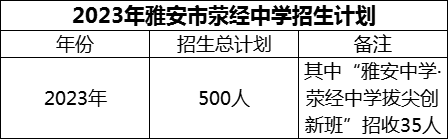 2023年雅安市荥经中学招生计划

| 年份 | 招生总计划 | 备注 |
|---|---|---|
| 2023年 | 500人 | 其中“雅安中学·荥经中学拔尖创新班”招收35人 |